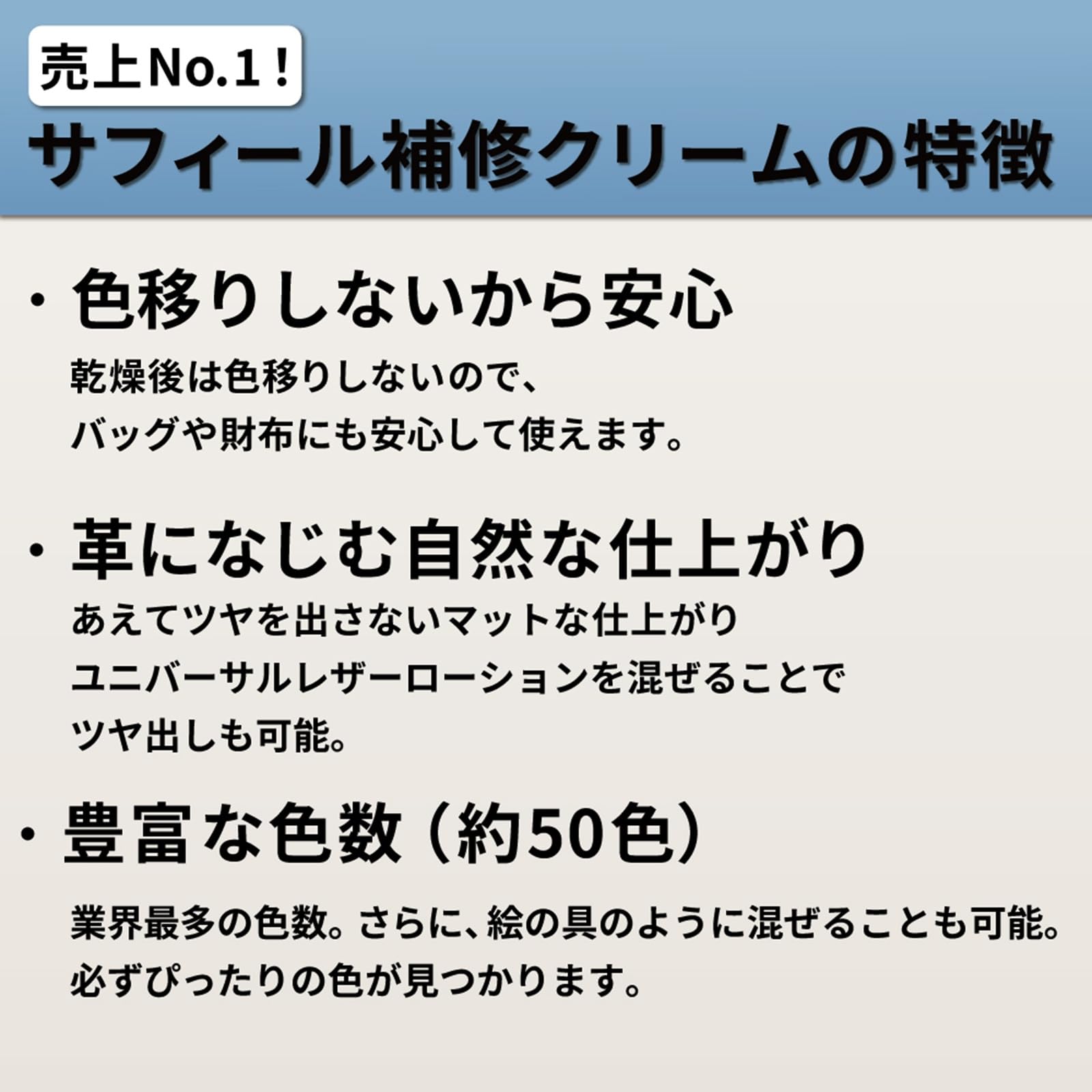 売上No.1！

サフィール補修クリームの特徴

・色移りしないから安心

乾燥後は色移りしないので、
バッグや財布にも安心して使えます。

・革になじむ自然な仕上がり

あえてツヤを出さないマットな仕上がり
ユニバーサルレザーローションを混ぜることで
ツヤ出しも可能。

・豊富な色数（約50色）

業界最多の色数。さらに、絵の具のように混ぜることも可能。
必ずぴったりの色が見つかります。